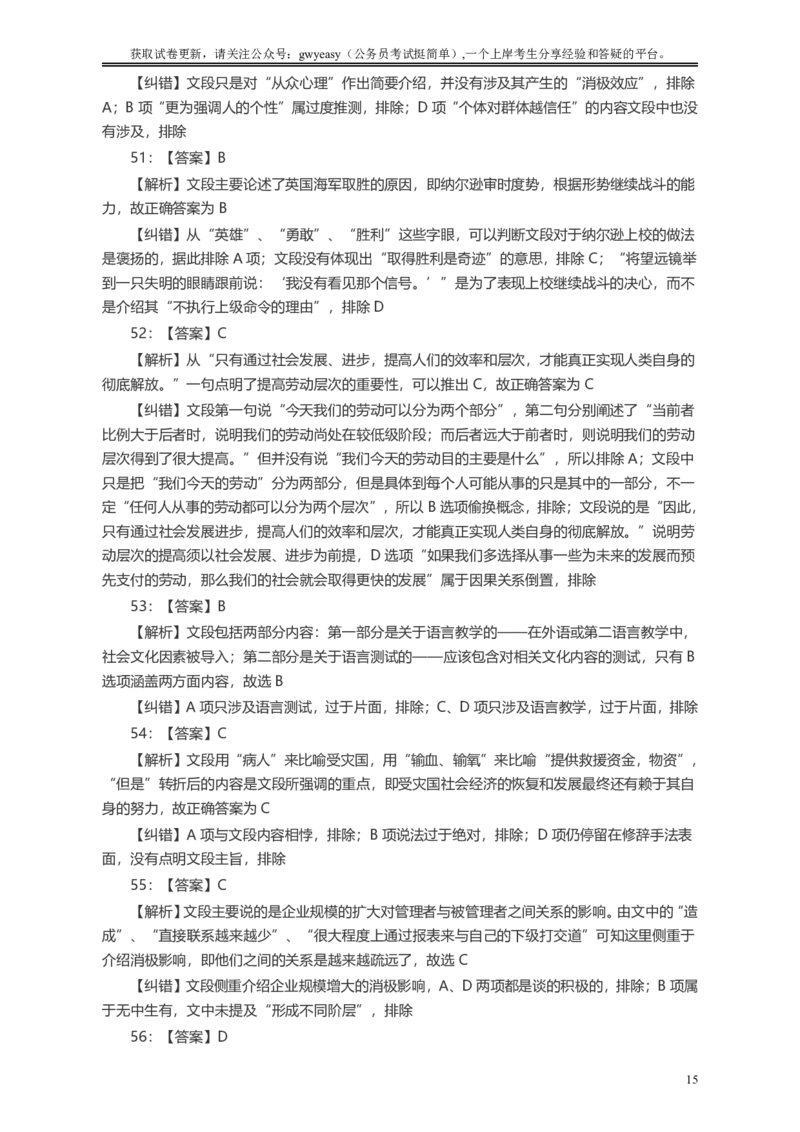 获取试卷更新，请关注公众号：gwyeasy（公务员考试挺简单）,一个上岸考生分享经验和答疑的平台。

【纠错】文段只是对“从众心理”作出简要介绍，并没有涉及其产生的“消极效应”，排除 A；B 项“更为强调人的个性”属过度推测，排除；D 项“个体对群体越信任”的内容文段中也没有涉及，排除

51：【答案】B

【解析】文段主要论述了英国海军取胜的原因，即纳尔逊审时度势，根据形势继续战斗的能力，故正确答案为 B

【纠错】从“英雄”、“勇敢”、“胜利”这些字眼，可以判断文段对于纳尔逊上校的做法是褒扬的，据此排除 A 项；文段没有体现出“取得胜利是奇迹”的意思，排除 C；“将望远镜举到一只失明的眼睛跟前说：‘我没有看见那个信号。’”是为了表现上校继续战斗的决心，而不是介绍其“不执行上级命令的理由”，排除 D

52：【答案】C

【解析】从“只有通过社会发展、进步，提高人们的效率和层次，才能真正实现人类自身的彻底解放。”一句点明了提高劳动层次的重要性，可以推出 C，故正确答案为 C

【纠错】文段第一句说“今天我们的劳动可以分为两个部分”，第二句分别阐述了“当前者比例大于后者时，说明我们的劳动尚处在较低级阶段；而后者远大于前者时，则说明我们的劳动层次得到了很大提高。”但并没有说“我们今天的劳动目的主要是什么”，所以排除 A；文段中只是把“我们今天的劳动”分为两部分，但是具体到每个人可能从事的只是其中的一部分，不一定“任何人从事的劳动都可以分为两个层次”，所以 B 选项偷换概念，排除；文段说的是“因此，只有通过社会发展进步，提高人们的效率和层次，才能真正实现人类自身的彻底解放。”说明劳动层次的提高须以社会发展、进步为前提，D 选项“如果我们多选择从事一些为未来的发展而预先支付的劳动，那么我们的社会就会取得更快的发展”属于因果关系倒置，排除

53：【答案】B

【解析】文段包括两部分内容：第一部分是关于语言教学的——在外语或第二语言教学中，社会文化因素被导入；第二部分是关于语言测试的——应该包含对相关文化内容的测试，只有 B 选项涵盖两方面内容，故选 B

【纠错】A 项只涉及语言测试，过于片面，排除；C、D 项只涉及语言教学，过于片面，排除

54：【答案】C

【解析】文段用“病人”来比喻受灾国，用“输血、输氧”来比喻“提供救援资金，物资”，“但是”转折后的内容是文段所强调的重点，即受灾国社会经济的恢复和发展最终还有赖于其自身的努力，故正确答案为 C

【纠错】A 项与文段内容相悖，排除；B 项说法过于绝对，排除；D 项仍停留在修辞手法表面，没有点明文段主旨，排除

55：【答案】C

【解析】文段主要说的是企业规模的扩大对管理者与被管理者之间关系的影响。由文中的“造成”、“直接联系越来越少”、“很大程度上通过报表来与自己的下级打交道”可知这里侧重于介绍消极影响，即他们之间的关系是越来越疏远了，故选 C

【纠错】文段侧重介绍企业规模增大的消极影响，A、D 两项都是谈的积极的，排除；B 项属于无中生有，文中未提及“形成不同阶层”，排除

56：【答案】D

15